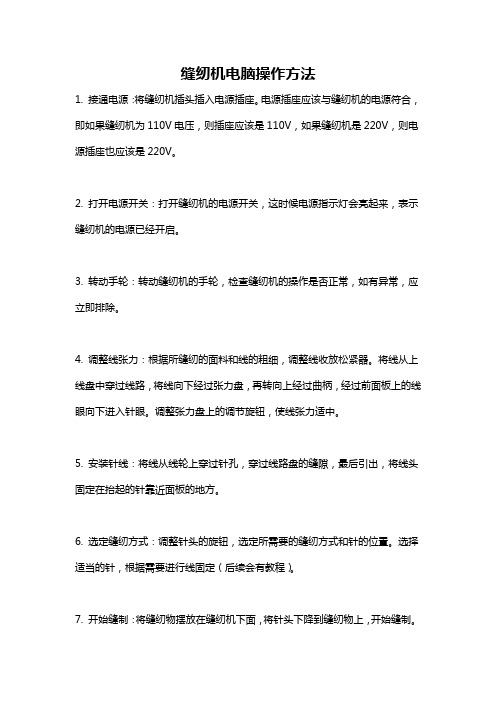 缝纫机电脑操作方法

1. 接通电源：将缝纫机插头插入电源插座。电源插座应该与缝纫机的电源符合，即如果缝纫机为 110V 电压，则插座应该是 110V，如果缝纫机是 220V，则电源插座也应该是 220V。

2. 打开电源开关：打开缝纫机的电源开关，这时候电源指示灯会亮起来，表示缝纫机的电源已经开启。

3. 转动手轮：转动缝纫机的手轮，检查缝纫机的操作是否正常，如有异常，应立即排除。

4. 调整线张力：根据所缝纫的面料和线的粗细，调整线收放松紧器。将线从上线盘中穿过线路，将线向下经过张力盘，再转向上经过曲柄，经过前面板上的线眼向下进入针眼。调整张力盘上的调节旋钮，使线张力适中。

5. 安装针线：将线从线轮上穿过针孔，穿过线路盘的缝隙，最后引出，将线头固定在抬起的针靠近面板的地方。

6. 选定缝纫方式：调整针头的旋钮，选定所需要的缝纫方式和针的位置。选择适当的针，根据需要进行线固定（后续会有教程）。

7. 开始缝制：将缝纫物摆放在缝纫机下面，将针头下降到缝纫物上，开始缝制。